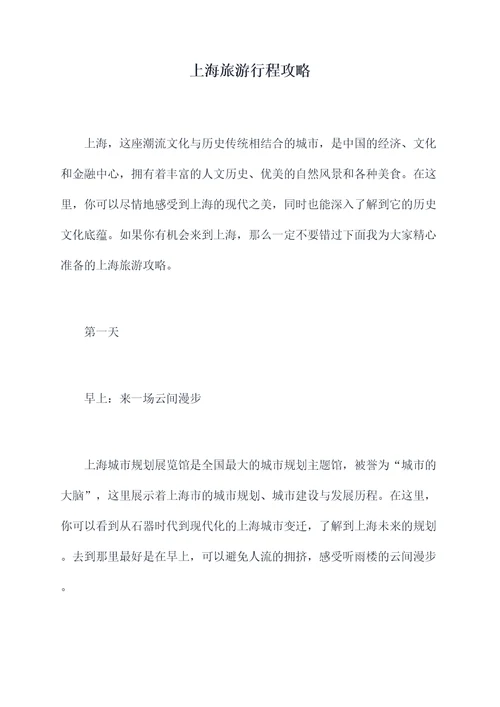 上海旅游行程攻略

上海，这座潮流文化与历史传统相结合的城市，是中国的经济、文化和金融中心，拥有着丰富的人文历史、优美的自然风景和各种美食。在这里，你可以尽情地感受到上海的现代之美，同时也能深入了解到它的历史文化底蕴。如果你有机会来到上海，那么一定不要错过下面我为大家精心准备的上海旅游攻略。

第一天

早上：来一场云间漫步

上海城市规划展览馆是全国最大的城市规划主题馆，被誉为“城市的大脑”，这里展示着上海市的城市规划、城市建设与发展历程。在这里，你可以看到从石器时代到现代化的上海城市变迁，了解到上海未来的规划。去到那里最好是在早上，可以避免人流的拥挤，感受听雨楼的云间漫步。